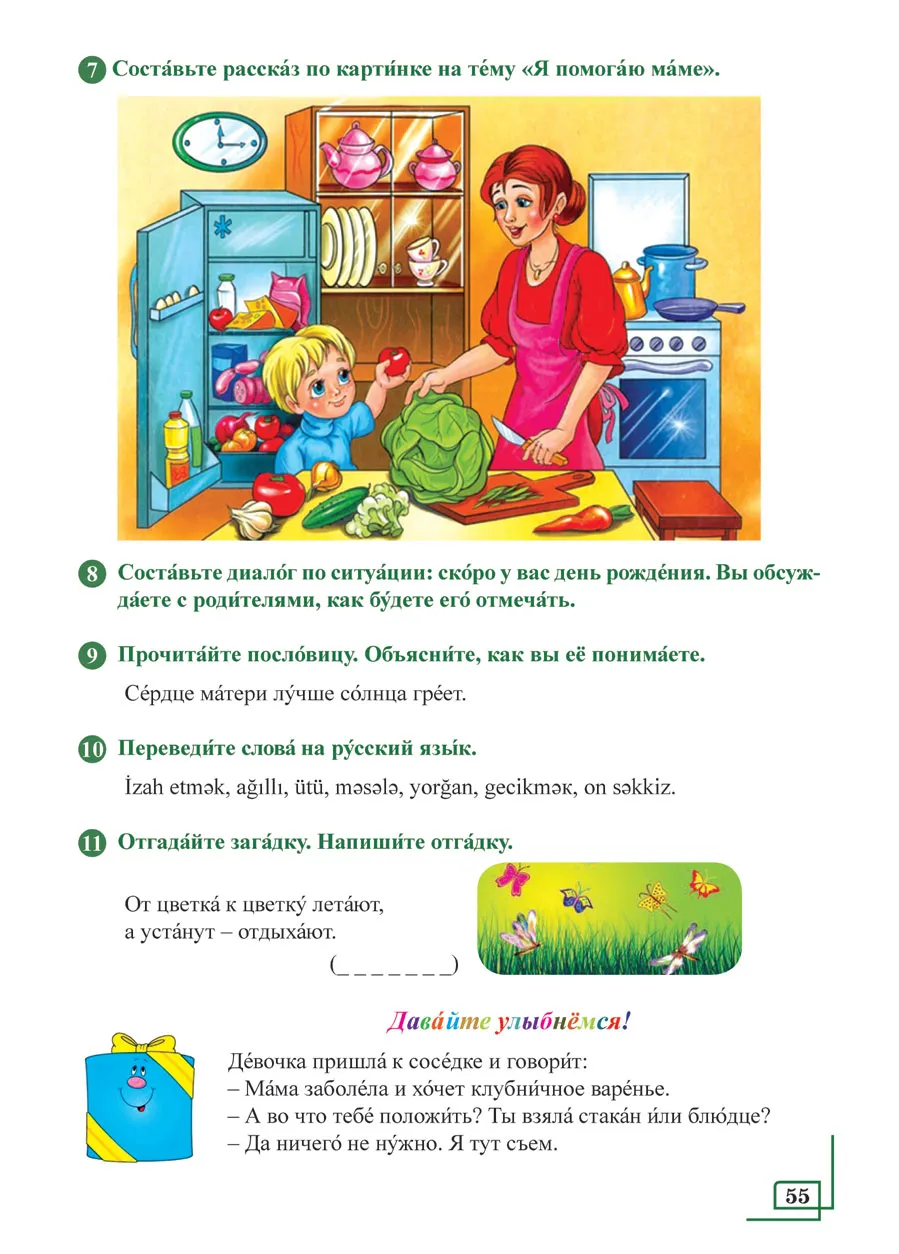 7 Соста́вьте расска́з по карти́нке на те́му «Я помога́ю ма́ме».

8 Соста́вьте диало́г по ситуа́ции: ско́ро у вас день рожде́ния. Вы обсужда́ете с роди́телями, как бу́дете его́ отмеча́ть.

9 Прочита́йте посло́вицу. Объясни́те, как вы её понима́ете.

Се́рдце ма́тери лу́чше со́лнца гре́ет.

10 Переведи́те слова́ на ру́сский язы́к.

İzah etmək, ağıllı, ütü, məsələ, yorğan, gecikmək, on səkkiz.

11 Отгада́йте зага́дку. Напиши́те отга́дку.

От цветка́ к цветку́ лета́ют,
а уста́нут – отдыха́ют.
(_ _ _ _ _ _ _)

Дава́йте улыбнёмся!

Де́вочка пришла́ к сосе́дке и говори́т:
– Ма́ма заболе́ла и хо́чет клубни́чное варе́нье.
– А во что тебе́ положи́ть? Ты взяла́ стака́н и́ли блю́дце?
– Да ничего́ не ну́жно. Я тут съем.

55